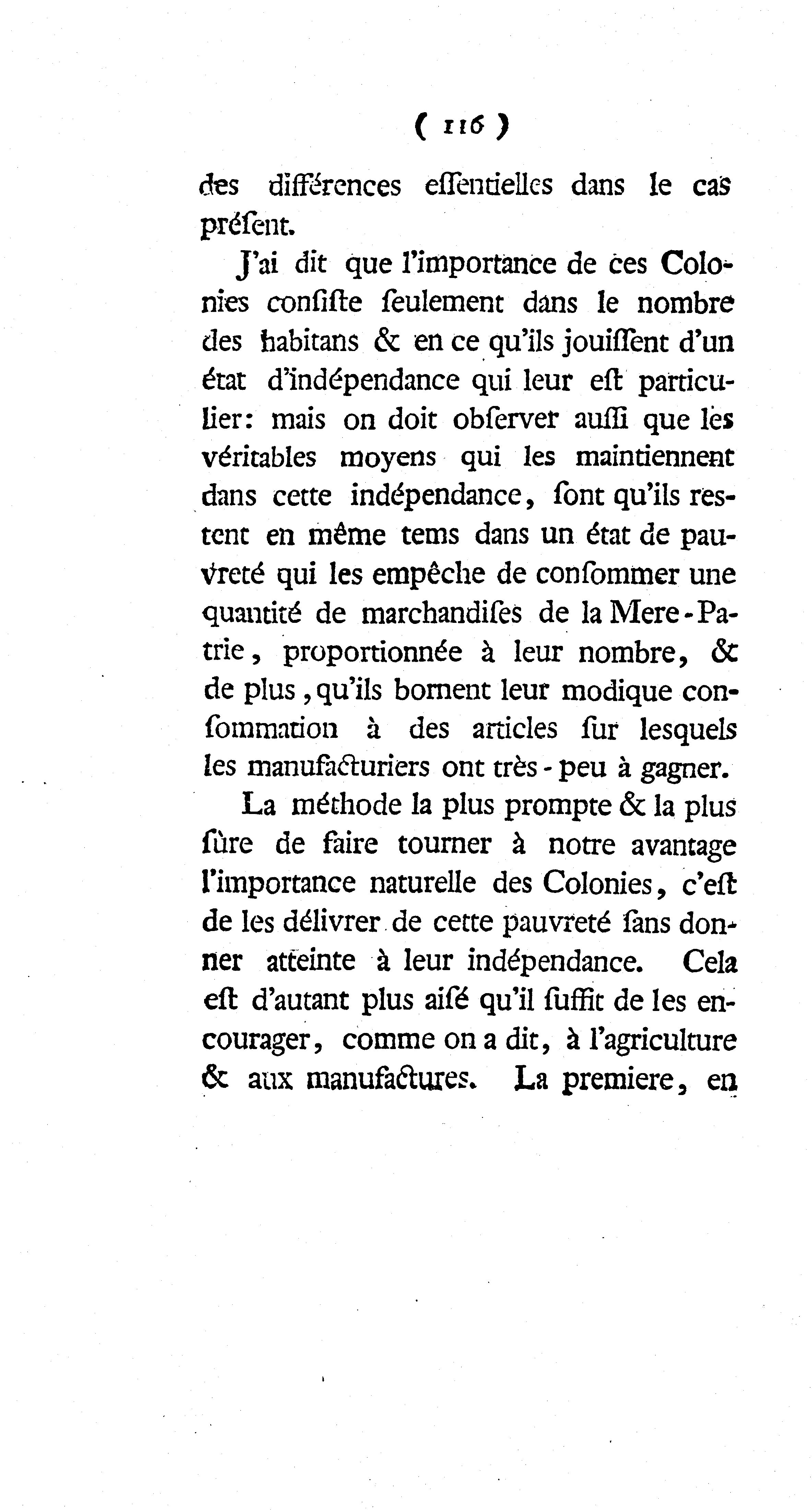 ( 116 )

des différences essentielles dans le cas présent.

J'ai dit que l'importance de ces Colonies consiste seulement dans le nombre des habitans & en ce qu'ils jouissent d'un état d'indépendance qui leur est particulier: mais on doit observer aussi que les véritables moyens qui les maintiennent dans cette indépendance, sont qu'ils restent en même tems dans un état de pauvreté qui les empêche de consommer une quantité de marchandises de la Mere-Patrie, proportionnée à leur nombre, & de plus, qu'ils bornent leur modique consommation à des articles sur lesquels les manufacturiers ont très-peu à gagner.

La méthode la plus prompte & la plus sûre de faire tourner à notre avantage l'importance naturelle des Colonies, c'est de les délivrer de cette pauvreté sans donner atteinte à leur indépendance. Cela est d'autant plus aisé qu'il suffit de les encourager, comme on a dit, à l'agriculture & aux manufactures. La premiere, en